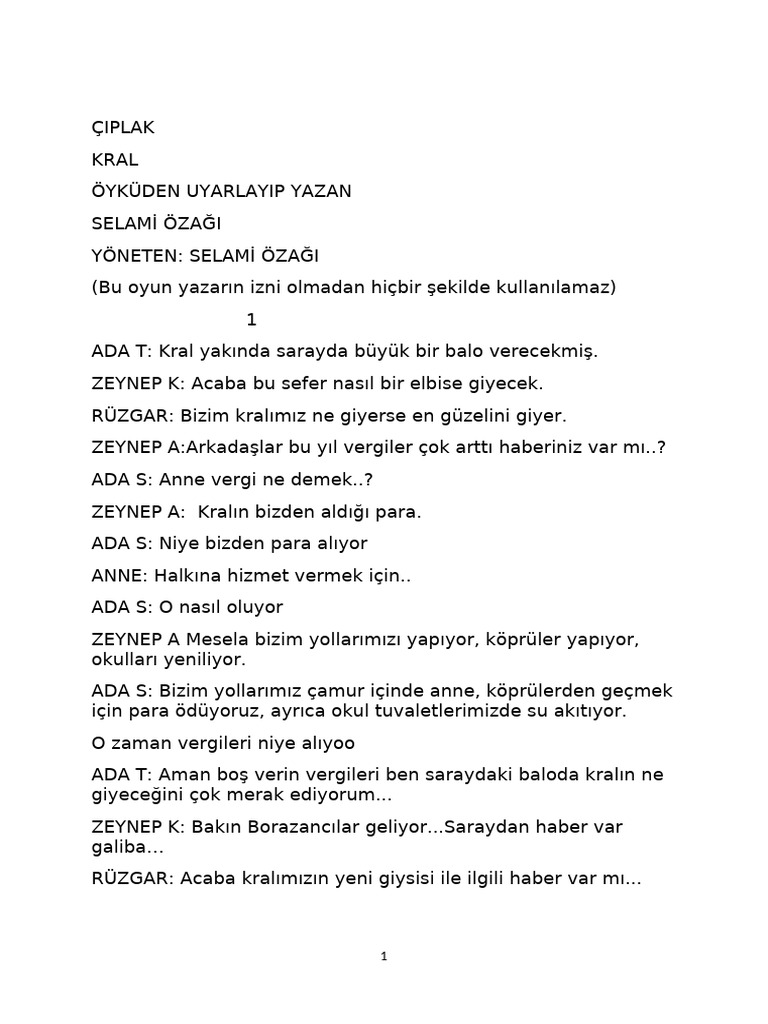 ÇIPLAK

KRAL

ÖYKÜDEN UYARLAYIP YAZAN

SELAMİ ÖZAĞI

YÖNETEN: SELAMİ ÖZAĞI

(Bu oyun yazarın izni olmadan hiçbir şekilde kullanılamaz)

1

ADA T: Kral yakında sarayda büyük bir balo verecekmiş.

ZEYNEP K: Acaba bu sefer nasıl bir elbise giyecek.

RÜZGAR: Bizim kralımız ne giyerse en güzelini giyer.

ZEYNEP A:Arkadaşlar bu yıl vergiler çok arttı haberiniz var mı..?

ADA S: Anne vergi ne demek..?

ZEYNEP A:  Kralın bizden aldığı para.

ADA S: Niye bizden para alıyor

ANNE: Halkına hizmet vermek için..

ADA S: O nasıl oluyor

ZEYNEP A Mesela bizim yollarımızı yapıyor, köprüler yapıyor, okulları yeniliyor.

ADA S: Bizim yollarımız çamur içinde anne, köprülerden geçmek için para ödüyoruz, ayrıca okul tuvaletlerimizde su akıtıyor.

O zaman vergileri niye alıyoo

ADA T: Aman boş verin vergileri ben saraydaki baloda kralın ne giyeceğini çok merak ediyorum…

ZEYNEP K: Bakın Borazancılar geliyor…Saraydan haber var galiba…

RÜZGAR: Acaba kralımızın yeni giysisi ile ilgili haber var mı…

1